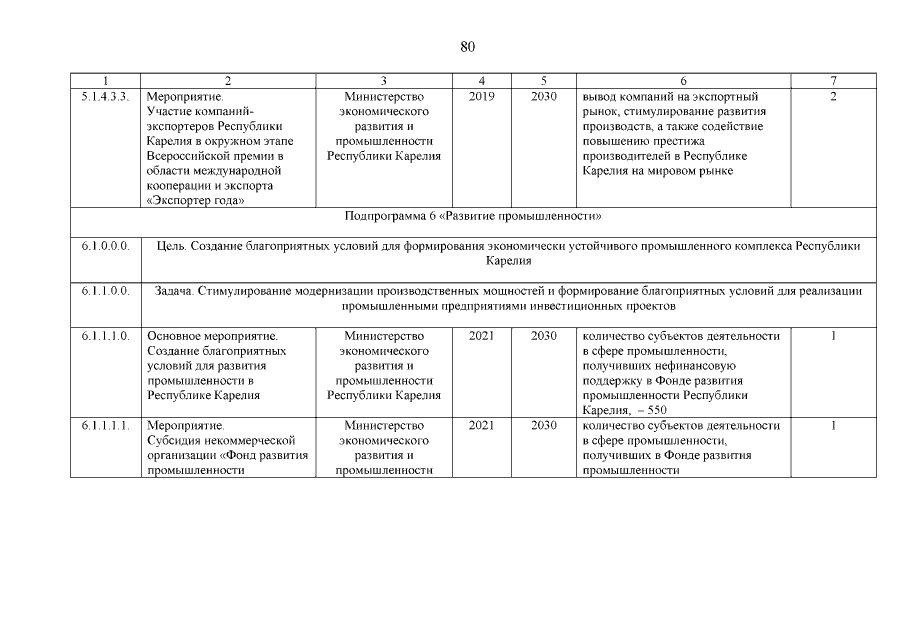 80

| 1 | 2 | 3 | 4 | 5 | 6 | 7 |
|---|---|---|---|---|---|---|
| 5.1.4.3.3. | Мероприятие. Участие компаний-экспортеров Республики Карелия в окружном этапе Всероссийской премии в области международной кооперации и экспорта «Экспортер года» | Министерство экономического развития и промышленности Республики Карелия | 2019 | 2030 | вывод компаний на экспортный рынок, стимулирование развития производств, а также содействие повышению престижа производителей в Республике Карелия на мировом рынке | 2 |
| Подпрограмма 6 «Развитие промышленности» | | | | | | |
| 6.1.0.0.0. | Цель. Создание благоприятных условий для формирования экономически устойчивого промышленного комплекса Республики Карелия | | | | | |
| 6.1.1.0.0. | Задача. Стимулирование модернизации производственных мощностей и формирование благоприятных условий для реализации промышленными предприятиями инвестиционных проектов | | | | | |
| 6.1.1.1.0. | Основное мероприятие. Создание благоприятных условий для развития промышленности в Республике Карелия | Министерство экономического развития и промышленности Республики Карелия | 2021 | 2030 | количество субъектов деятельности в сфере промышленности, получивших нефинансовую поддержку в Фонде развития промышленности Республики Карелия, – 550 | 1 |
| 6.1.1.1.1. | Мероприятие. Субсидия некоммерческой организации «Фонд развития промышленности | Министерство экономического развития и промышленности | 2021 | 2030 | количество субъектов деятельности в сфере промышленности, получивших в Фонде развития промышленности | 1 |